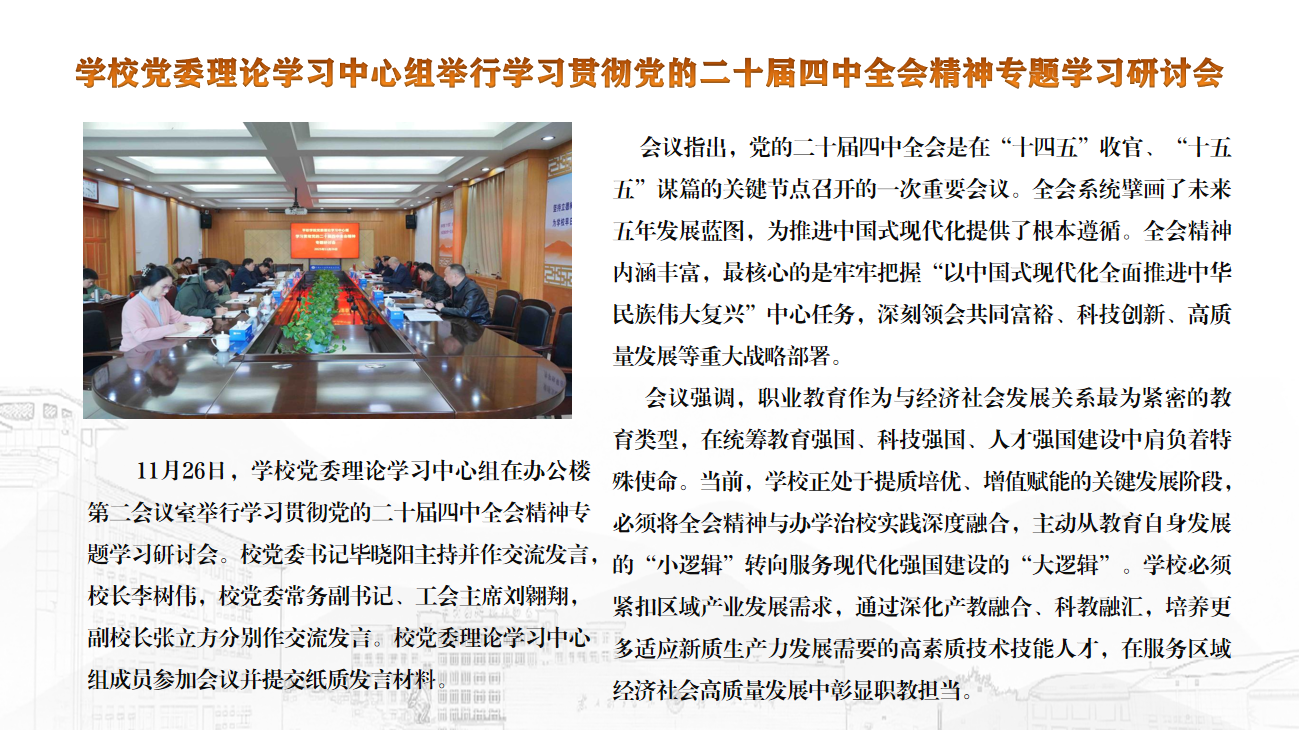 学校党委理论学习中心组举行学习贯彻党的二十届四中全会精神专题学习研讨会

11月26日，学校党委理论学习中心组在办公楼第二会议室举行学习贯彻党的二十届四中全会精神专题学习研讨会。校党委书记毕晓阳主持并作交流发言，校长李树伟，校党委常务副书记、工会主席刘翱翔，副校长张立方分别作交流发言。校党委理论学习中心组成员参加会议并提交纸质发言材料。

会议指出，党的二十届四中全会是在“十四五”收官、“十五五”谋篇的关键节点召开的一次重要会议。全会系统擘画了未来五年发展蓝图，为推进中国式现代化提供了根本遵循。全会精神内涵丰富，最核心的是牢牢把握“以中国式现代化全面推进中华民族伟大复兴”中心任务，深刻领会共同富裕、科技创新、高质量发展等重大战略部署。

会议强调，职业教育作为与经济社会发展关系最为紧密的教育类型，在统筹教育强国、科技强国、人才强国建设中肩负着特殊使命。当前，学校正处于提质培优、增值赋能的关键发展阶段，必须将全会精神与办学治校实践深度融合，主动从教育自身发展的“小逻辑”转向服务现代化强国建设的“大逻辑”。学校必须紧扣区域产业发展需求，通过深化产教融合、科教融汇，培养更多适应新质生产力发展需要的高素质技术技能人才，在服务区域经济社会高质量发展中彰显职教担当。